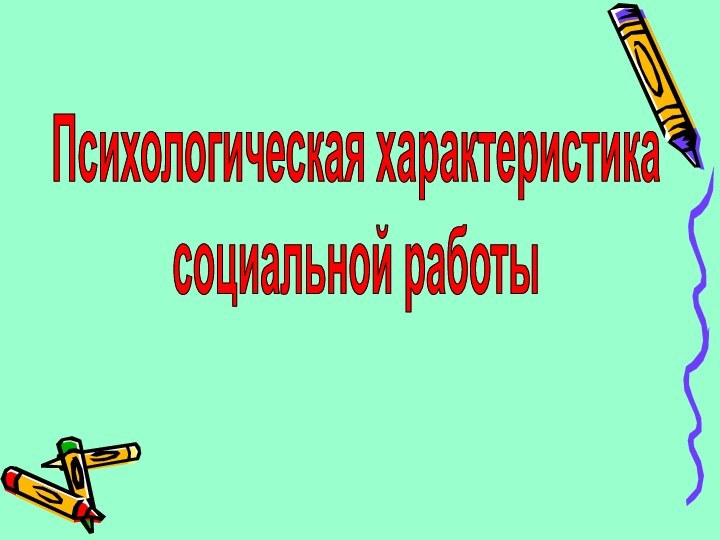 Психологическая характеристика социальной работы